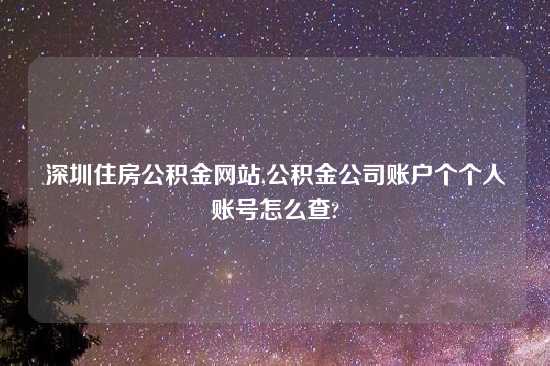 深圳住房公积金网站,公积金公司账户个个人账号怎么查?